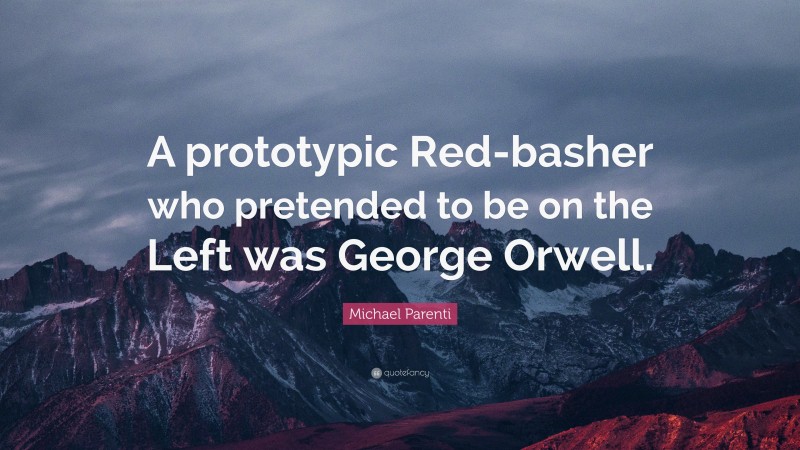 A prototypic Red-basher who pretended to be on the Left was George Orwell.

Michael Parenti

quotefancy